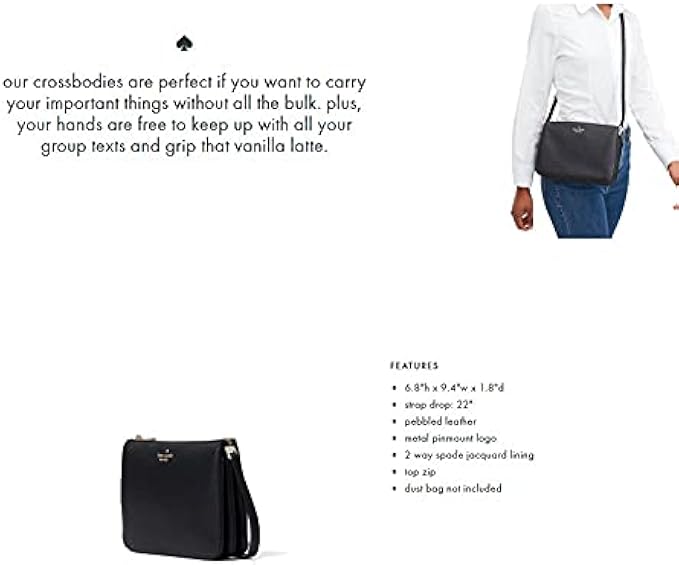 our crossbodies are perfect if you want to carry your important things without all the bulk. plus, your hands are free to keep up with all your group texts and grip that vanilla latte.

FEATURES

• 6.8"h x 9.4"w x 1.8"d
• strap drop: 22"
• pebbled leather
• metal pinmount logo
• 2 way spade jacquard lining
• top zip
• dust bag not included